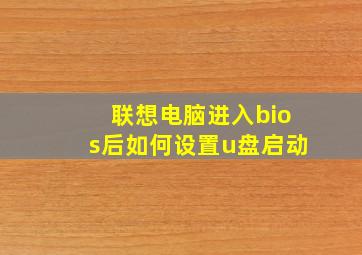 联想电脑进入bios后如何设置u盘启动